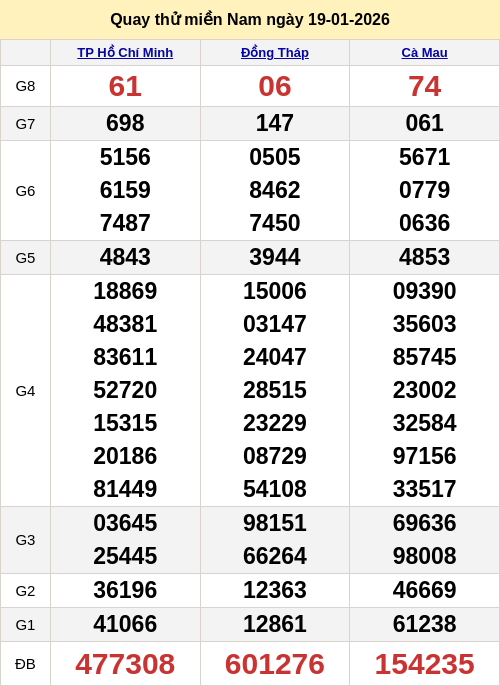 Quay thử miền Nam ngày 19-01-2026

|  | TP Hồ Chí Minh | Đồng Tháp | Cà Mau |
|---|---|---|---|
| G8 | 61 | 06 | 74 |
| G7 | 698 | 147 | 061 |
| G6 | 5156 6159 7487 | 0505 8462 7450 | 5671 0779 0636 |
| G5 | 4843 | 3944 | 4853 |
| G4 | 18869 48381 83611 52720 15315 20186 81449 | 15006 03147 24047 28515 23229 08729 54108 | 09390 35603 85745 23002 32584 97156 33517 |
| G3 | 03645 25445 | 98151 66264 | 69636 98008 |
| G2 | 36196 | 12363 | 46669 |
| G1 | 41066 | 12861 | 61238 |
| ĐB | 477308 | 601276 | 154235 |